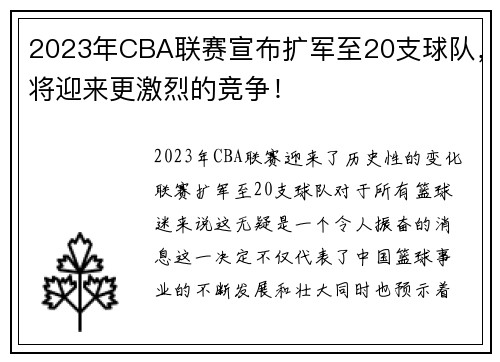 2023年CBA联赛宣布扩军至20支球队，将迎来更激烈的竞争！

2023年CBA联赛迎来了历史性的变化联赛扩军至20支球队对于所有篮球迷来说这无疑是一个令人振奋的消息这一决定不仅代表了中国篮球事业的不断发展和壮大同时也预示着